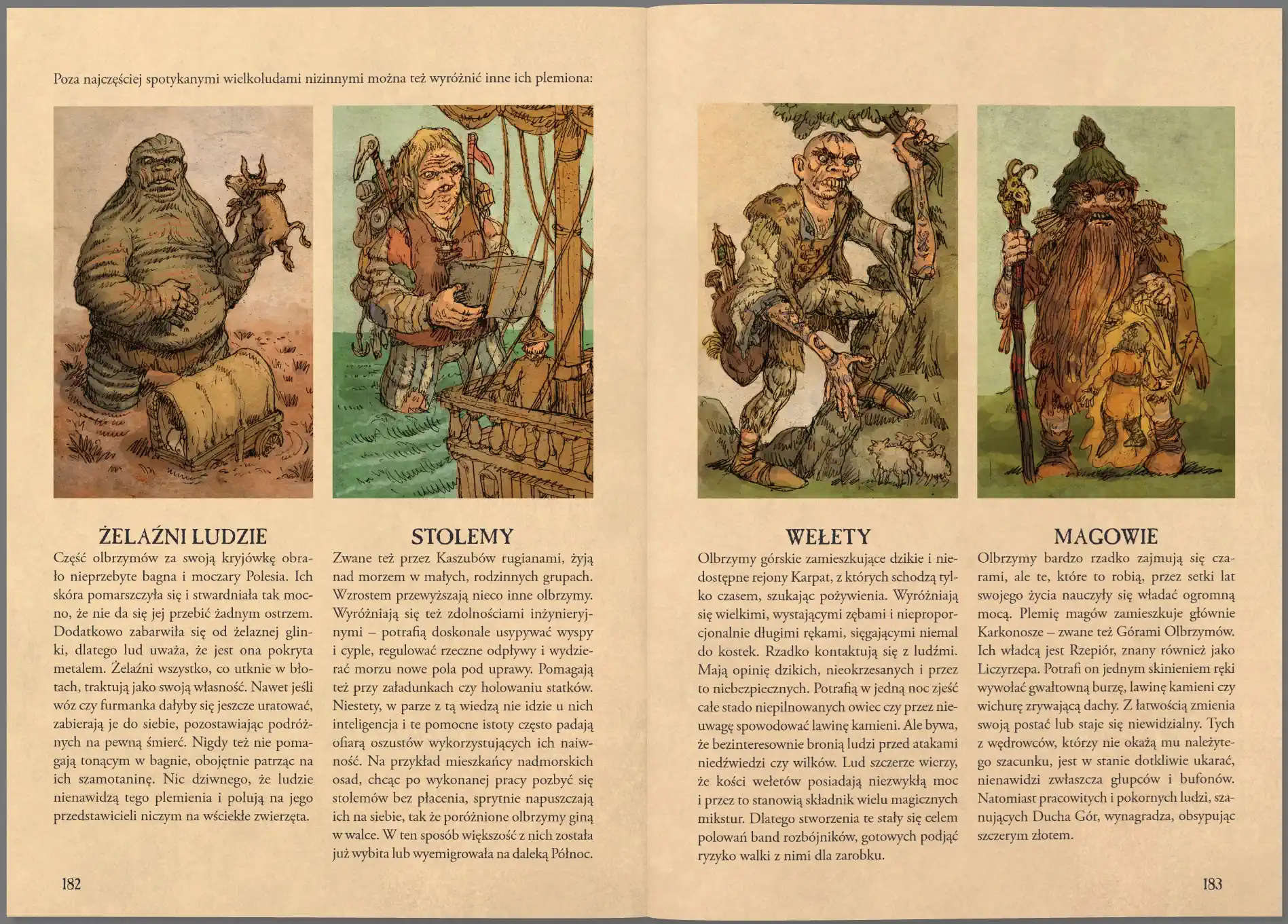 Poza najczęściej spotykanymi wielkoludami nizinnymi można też wyróżnić inne ich plemiona:

ŻELAŹNI LUDZIE

Część olbrzymów za swoją kryjówkę obrało nieprzebyte bagna i moczary Polesia. Ich skóra pomarszczyła się i stwardniała tak mocno, że nie da się jej przebić żadnym ostrzem. Dodatkowo zabarwiła się od żelaznej glinki, dlatego lud uważa, że jest ona pokryta metalem. Żelaźni wszystko, co utknie w błotach, traktują jako swoją własność. Nawet jeśli wóz czy furmanka dałyby się jeszcze uratować, zabierają je do siebie, pozostawiając podróżnych na pewną śmierć. Nigdy też nie pomagają tonącym w bagnie, obojętnie patrząc na ich szamotaninę. Nic dziwnego, że ludzie nienawidzą tego plemienia i polują na jego przedstawicieli niczym na wściekłe zwierzęta.

STOLEMY

Zwane też przez Kaszubów rugianami, żyją nad morzem w małych, rodzinnych grupach. Wzrostem przewyższają nieco inne olbrzymy. Wyróżniają się też zdolnościami inżynieryjnymi – potrafią doskonale usypywać wyspy i cyple, regulować rzeczne odpływy i wydzierać morzu nowe pola pod uprawy. Pomagają też przy załadunkach czy holowaniu statków. Niestety, w parze z tą wiedzą nie idzie u nich inteligencja i te pomocne istoty często padają ofiarą oszustów wykorzystujących ich naiwność. Na przykład mieszkańcy nadmorskich osad, chcąc po wykonanej pracy pozbyć się stolemów bez płacenia, sprytnie napuszczają ich na siebie, tak że poróżnione olbrzymy giną w walce. W ten sposób większość z nich została już wybita lub wyemigrowała na daleką Północ.

182

WEŁETY

Olbrzymy górskie zamieszkujące dzikie i niedostępne rejony Karpat, z których schodzą tylko czasem, szukając pożywienia. Wyróżniają się wielkimi, wystającymi zębami i nieproporcjonalnie długimi rękami, sięgającymi niemal do kostek. Rzadko kontaktują się z ludźmi. Mają opinię dzikich, nieokrzesanych i przez to niebezpiecznych. Potrafią w jedną noc zjeść całe stado niepilnowanych owiec czy przez nieuwagę spowodować lawinę kamieni. Ale bywa, że bezinteresownie bronią ludzi przed atakami niedźwiedzi czy wilków. Lud szczerze wierzy, że kości wełetów posiadają niezwykłą moc i przez to stanowią składnik wielu magicznych mikstur. Dlatego stworzenia te stały się celem polowań band rozbójników, gotowych podjąć ryzyko walki z nimi dla zarobku.

MAGOWIE

Olbrzymy bardzo rzadko zajmują się czarami, ale te, które to robią, przez setki lat swojego życia nauczyły się władać ogromną mocą. Plemię magów zamieszkuje głównie Karkonosze – zwane też Górami Olbrzymów. Ich władcą jest Rzepiór, znany również jako Liczyrzepa. Potrafi on jednym skinieniem ręki wywołać gwałtowną burzę, lawinę kamieni czy wichurę zrywającą dachy. Z łatwością zmienia swoją postać lub staje się niewidzialny. Tych z wędrowców, którzy nie okażą mu należytego szacunku, jest w stanie dotkliwie ukarać, nienawidzi zwłaszcza głupców i bufonów. Natomiast pracowitych i pokornych ludzi, szanujących Ducha Gór, wynagradza, obsypując szczerym złotem.

183